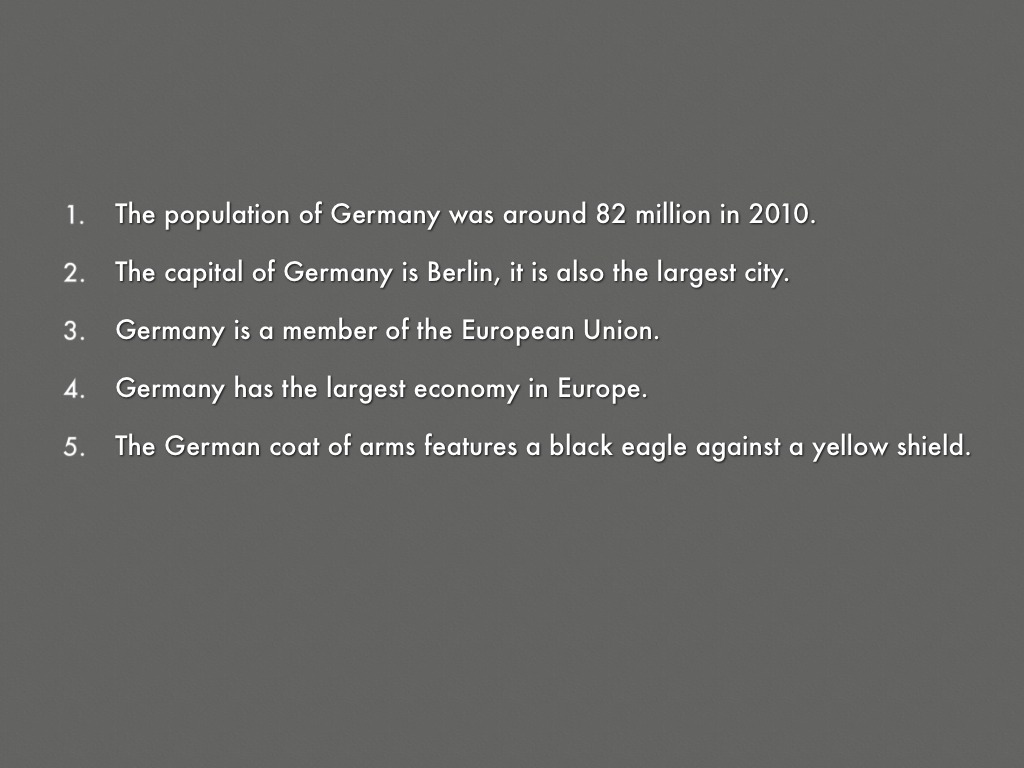 1. The population of Germany was around 82 million in 2010.
2. The capital of Germany is Berlin, it is also the largest city.
3. Germany is a member of the European Union.
4. Germany has the largest economy in Europe.
5. The German coat of arms features a black eagle against a yellow shield.